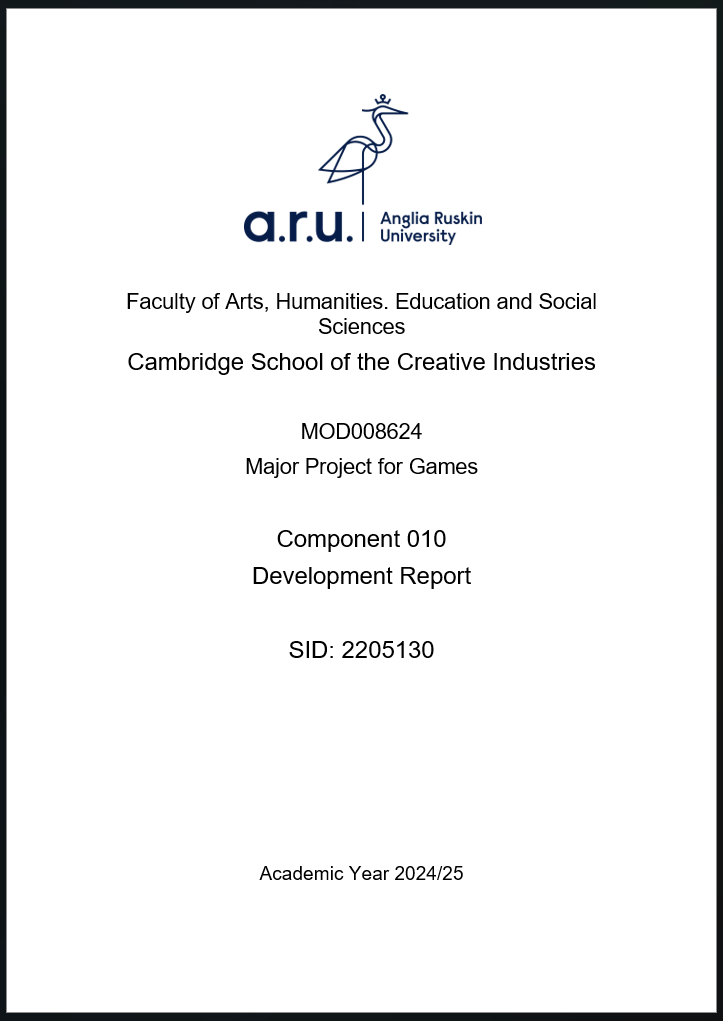 a.r.u. Anglia Ruskin University

Faculty of Arts, Humanities. Education and Social Sciences

Cambridge School of the Creative Industries

MOD008624

Major Project for Games

Component 010

Development Report

SID: 2205130

Academic Year 2024/25